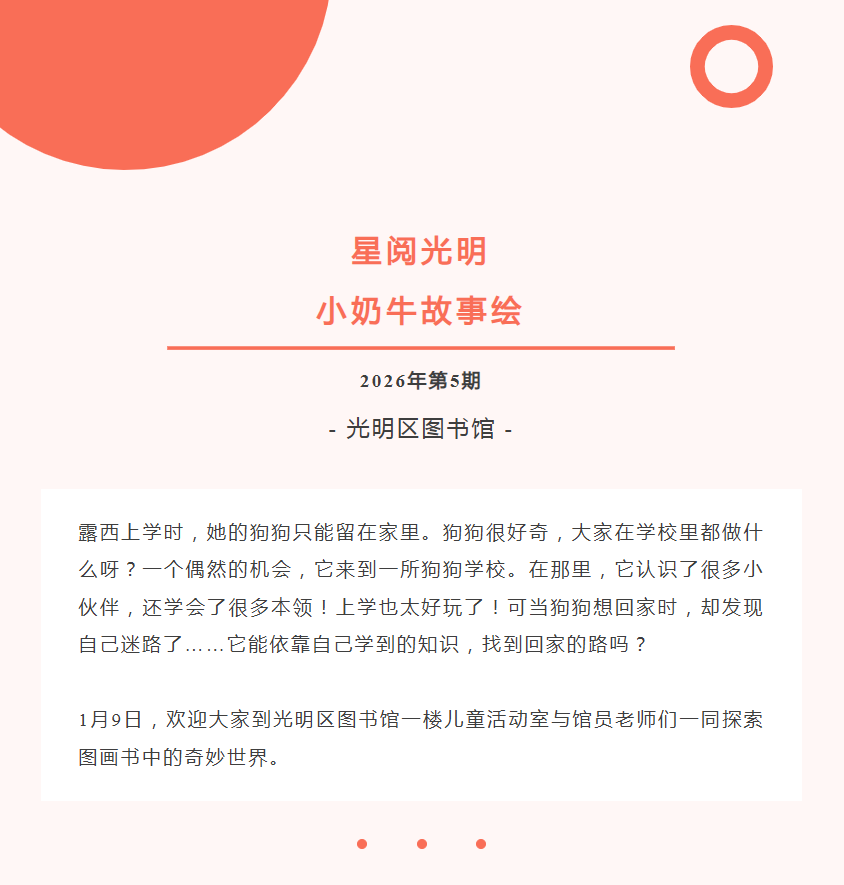 星阅光明
小奶牛故事绘

2026年第5期

- 光明区图书馆 -

露西上学时，她的狗狗只能留在家里。狗狗很好奇，大家在学校里都做什么呀？一个偶然的机会，它来到一所狗狗学校。在那里，它认识了很多小伙伴，还学会了很多本领！上学也太好玩了！可当狗狗想回家时，却发现自己迷路了……它能依靠自己学到的知识，找到回家的路吗？

1月9日，欢迎大家到光明区图书馆一楼儿童活动室与馆员老师们一同探索图画书中的奇妙世界。